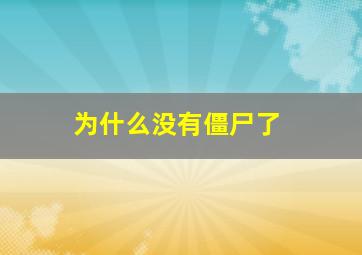 为什么没有僵尸了